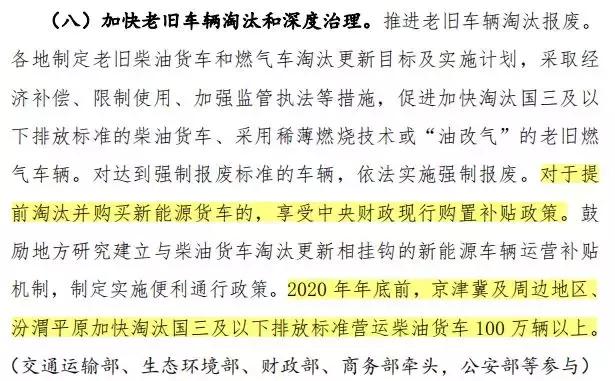 （八）加快老旧车辆淘汰和深度治理。推进老旧车辆淘汰报废。各地制定老旧柴油货车和燃气车淘汰更新目标及实施计划，采取经济补偿、限制使用、加强监管执法等措施，促进加快淘汰国三及以下排放标准的柴油货车、采用稀薄燃烧技术或“油改气”的老旧燃气车辆。对达到强制报废标准的车辆，依法实施强制报废。对于提前淘汰并购买新能源货车的，享受中央财政现行购置补贴政策。鼓励地方研究建立与柴油货车淘汰更新相挂钩的新能源车辆运营补贴机制，制定实施便利通行政策。2020 年年底前，京津冀及周边地区、汾渭平原加快淘汰国三及以下排放标准营运柴油货车 100 万辆以上。（交通运输部、生态环境部、财政部、商务部牵头，公安部等参与）